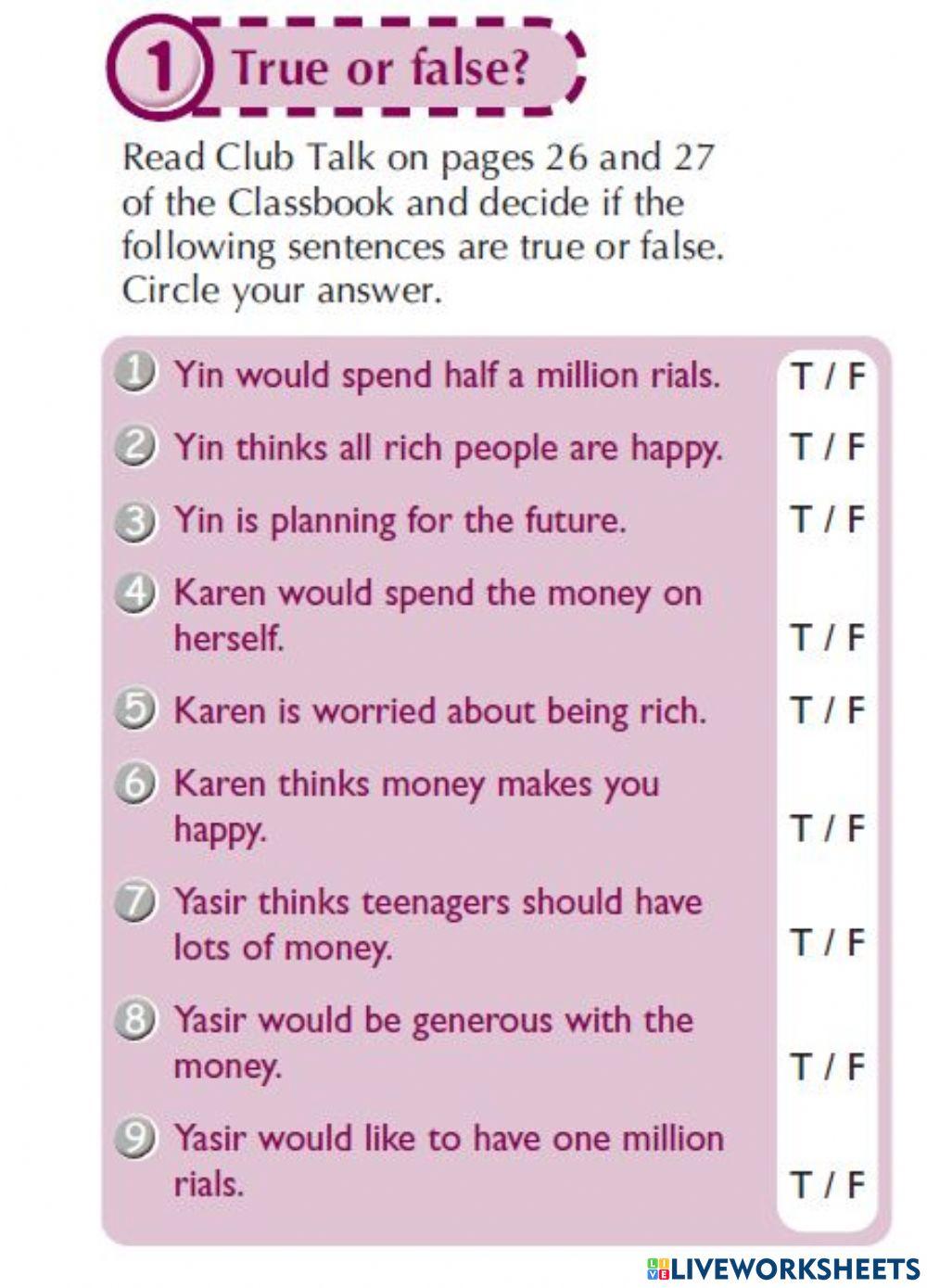 1 True or false?

Read Club Talk on pages 26 and 27 of the Classbook and decide if the following sentences are true or false. Circle your answer.

1 Yin would spend half a million rials. T / F
2 Yin thinks all rich people are happy. T / F
3 Yin is planning for the future. T / F
4 Karen would spend the money on herself. T / F
5 Karen is worried about being rich. T / F
6 Karen thinks money makes you happy. T / F
7 Yasir thinks teenagers should have lots of money. T / F
8 Yasir would be generous with the money. T / F
9 Yasir would like to have one million rials. T / F

LIVEWORKSHEETS